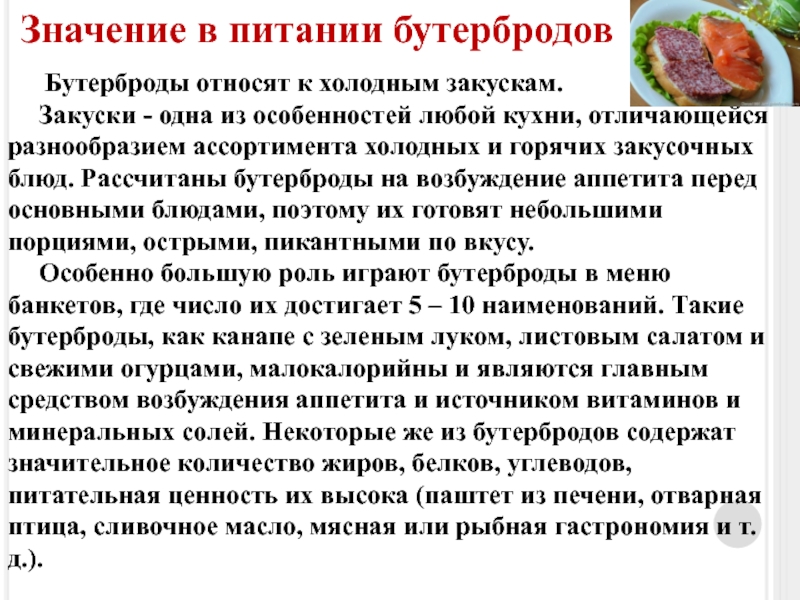 Значение в питании бутербродов

Бутерброды относят к холодным закускам.

Закуски - одна из особенностей любой кухни, отличающейся разнообразием ассортимента холодных и горячих закусочных блюд. Рассчитаны бутерброды на возбуждение аппетита перед основными блюдами, поэтому их готовят небольшими порциями, острыми, пикантными по вкусу.

Особенно большую роль играют бутерброды в меню банкетов, где число их достигает 5 – 10 наименований. Такие бутерброды, как канапе с зеленым луком, листовым салатом и свежими огурцами, малокалорийны и являются главным средством возбуждения аппетита и источником витаминов и минеральных солей. Некоторые же из бутербродов содержат значительное количество жиров, белков, углеводов, питательная ценность их высока (паштет из печени, отварная птица, сливочное масло, мясная или рыбная гастрономия и т. д.).